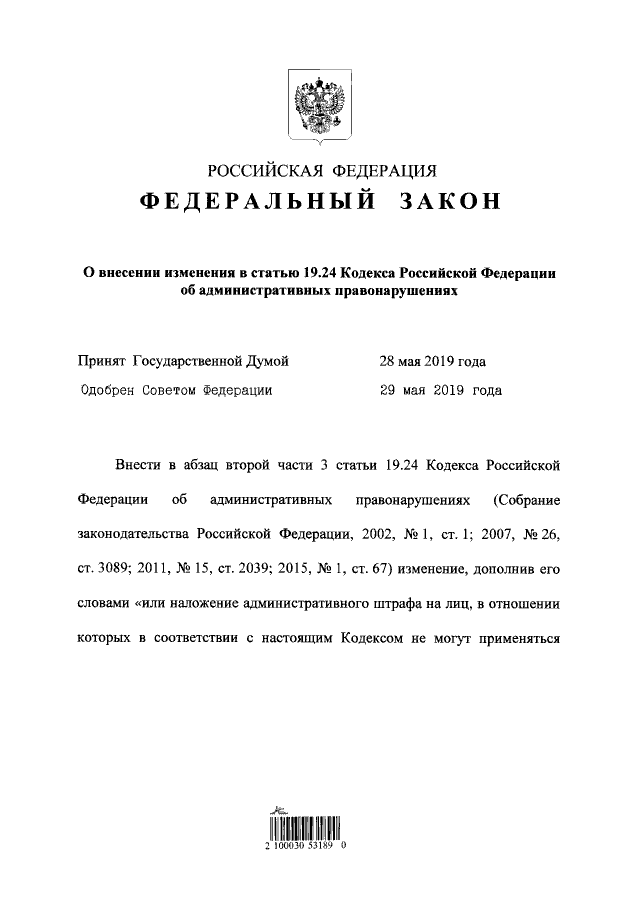 РОССИЙСКАЯ ФЕДЕРАЦИЯ
ФЕДЕРАЛЬНЫЙ ЗАКОН

О внесении изменения в статью 19.24 Кодекса Российской Федерации об административных правонарушениях

Принят Государственной Думой 28 мая 2019 года
Одобрен Советом Федерации 29 мая 2019 года

Внести в абзац второй части 3 статьи 19.24 Кодекса Российской Федерации об административных правонарушениях (Собрание законодательства Российской Федерации, 2002, № 1, ст. 1; 2007, № 26, ст. 3089; 2011, № 15, ст. 2039; 2015, № 1, ст. 67) изменение, дополнив его словами «или наложение административного штрафа на лиц, в отношении которых в соответствии с настоящим Кодексом не могут применяться

2 100030 53189 0